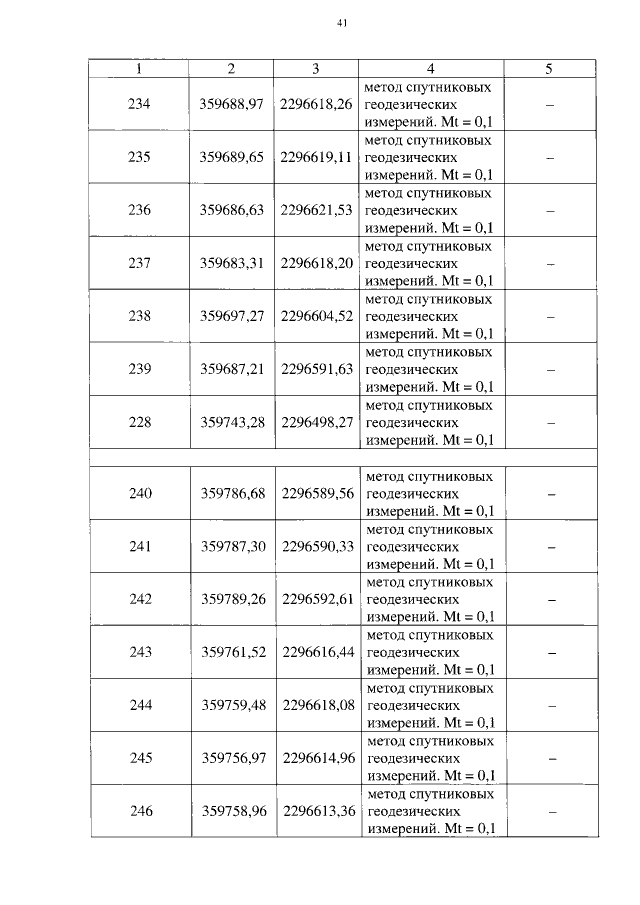 41

| 1 | 2 | 3 | 4 | 5 |
|---|---|---|---|---|
| 234 | 359688,97 | 2296618,26 | метод спутниковых геодезических измерений. Mt = 0,1 | – |
| 235 | 359689,65 | 2296619,11 | метод спутниковых геодезических измерений. Mt = 0,1 | – |
| 236 | 359686,63 | 2296621,53 | метод спутниковых геодезических измерений. Mt = 0,1 | – |
| 237 | 359683,31 | 2296618,20 | метод спутниковых геодезических измерений. Mt = 0,1 | – |
| 238 | 359697,27 | 2296604,52 | метод спутниковых геодезических измерений. Mt = 0,1 | – |
| 239 | 359687,21 | 2296591,63 | метод спутниковых геодезических измерений. Mt = 0,1 | – |
| 228 | 359743,28 | 2296498,27 | метод спутниковых геодезических измерений. Mt = 0,1 | – |
| | | | | |
| 240 | 359786,68 | 2296589,56 | метод спутниковых геодезических измерений. Mt = 0,1 | – |
| 241 | 359787,30 | 2296590,33 | метод спутниковых геодезических измерений. Mt = 0,1 | – |
| 242 | 359789,26 | 2296592,61 | метод спутниковых геодезических измерений. Mt = 0,1 | – |
| 243 | 359761,52 | 2296616,44 | метод спутниковых геодезических измерений. Mt = 0,1 | – |
| 244 | 359759,48 | 2296618,08 | метод спутниковых геодезических измерений. Mt = 0,1 | – |
| 245 | 359756,97 | 2296614,96 | метод спутниковых геодезических измерений. Mt = 0,1 | – |
| 246 | 359758,96 | 2296613,36 | метод спутниковых геодезических измерений. Mt = 0,1 | – |